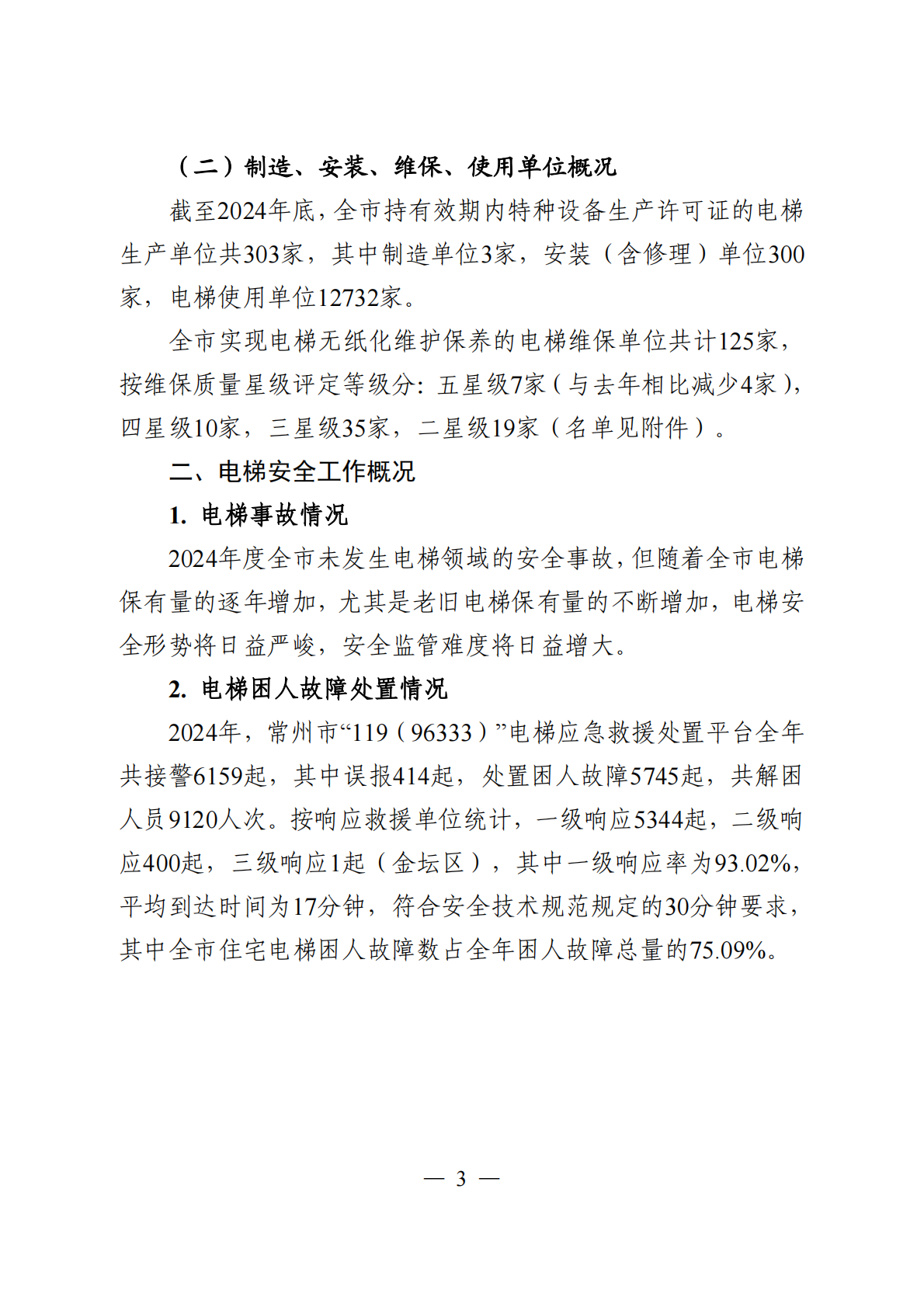 （二）制造、安装、维保、使用单位概况

截至2024年底，全市持有效期内特种设备生产许可证的电梯生产单位共303家，其中制造单位3家，安装（含修理）单位300家，电梯使用单位12732家。

全市实现电梯无纸化维护保养的电梯维保单位共计125家，按维保质量星级评定等级分：五星级7家（与去年相比减少4家），四星级10家，三星级35家，二星级19家（名单见附件）。

二、电梯安全工作概况

1. 电梯事故情况

2024年度全市未发生电梯领域的安全事故，但随着全市电梯保有量的逐年增加，尤其是老旧电梯保有量的不断增加，电梯安全形势将日益严峻，安全监管难度将日益增大。

2. 电梯困人故障处置情况

2024年，常州市“119（96333）”电梯应急救援处置平台全年共接警6159起，其中误报414起，处置困人故障5745起，共解困人员9120人次。按响应救援单位统计，一级响应5344起，二级响应400起，三级响应1起（金坛区），其中一级响应率为93.02%，平均到达时间为17分钟，符合安全技术规范规定的30分钟要求，其中全市住宅电梯困人故障数占全年困人故障总量的75.09%。

— 3 —